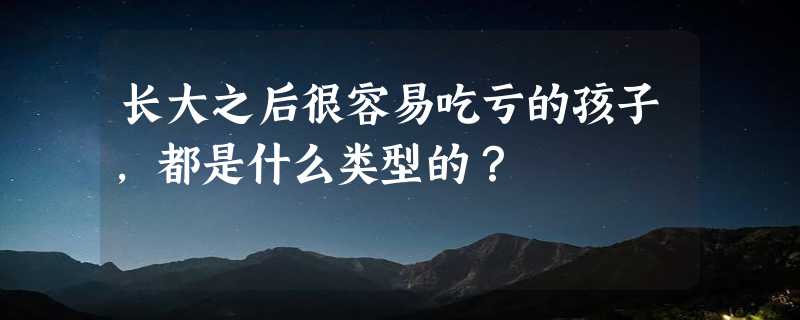 长大之后很容易吃亏的孩子，都是什么类型的？